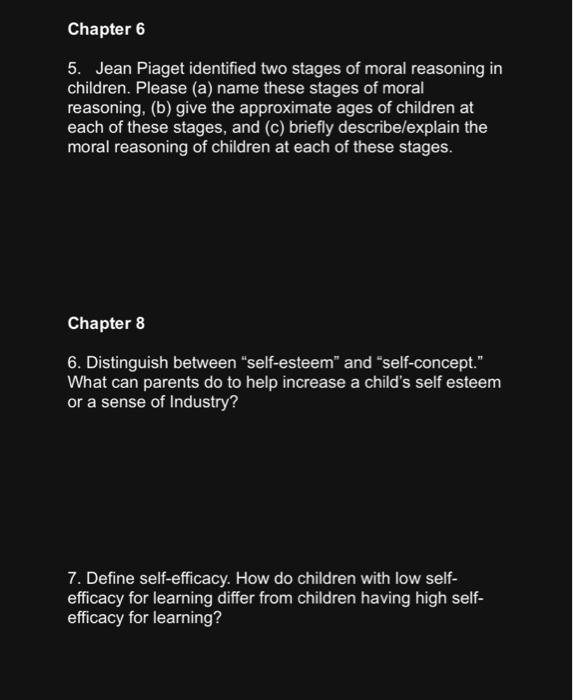 Chapter 6

5. Jean Piaget identified two stages of moral reasoning in children. Please (a) name these stages of moral reasoning, (b) give the approximate ages of children at each of these stages, and (c) briefly describe/explain the moral reasoning of children at each of these stages.

Chapter 8

6. Distinguish between “self-esteem” and “self-concept.” What can parents do to help increase a child’s self esteem or a sense of Industry?

7. Define self-efficacy. How do children with low self-efficacy for learning differ from children having high self-efficacy for learning?